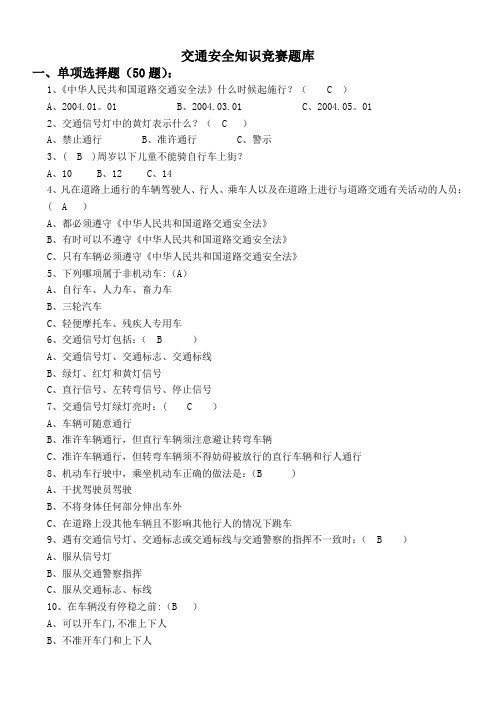 交通安全知识竞赛题库

一、单项选择题（50 题）：

1、《中华人民共和国道路交通安全法》什么时候起施行？（ C ）

A、2004.01。01 B、2004.03.01 C、2004.05。01

2、交通信号灯中的黄灯表示什么？（ C ）

A、禁止通行 B、准许通行 C、警示

3、（ B ）周岁以下儿童不能骑自行车上街？

A、10 B、12 C、14

4、凡在道路上通行的车辆驾驶人、行人、乘车人以及在道路上进行与道路交通有关活动的人员：（ A ）

A、都必须遵守《中华人民共和国道路交通安全法》

B、有时可以不遵守《中华人民共和国道路交通安全法》

C、只有车辆必须遵守《中华人民共和国道路交通安全法》

5、下列哪项属于非机动车:（A）

A、自行车、人力车、畜力车

B、三轮汽车

C、轻便摩托车、残疾人专用车

6、交通信号灯包括：（ B ）

A、交通信号灯、交通标志、交通标线

B、绿灯、红灯和黄灯信号

C、直行信号、左转弯信号、停止信号

7、交通信号灯绿灯亮时：（ C ）

A、车辆可随意通行

B、准许车辆通行，但直行车辆须注意避让转弯车辆

C、准许车辆通行，但转弯车辆须不得妨碍被放行的直行车辆和行人通行

8、机动车行驶中，乘坐机动车正确的做法是：（B ）

A、干扰驾驶员驾驶

B、不将身体任何部分伸出车外

C、在道路上没其他车辆且不影响其他行人的情况下跳车

9、遇有交通信号灯、交通标志或交通标线与交通警察的指挥不一致时：（ B ）

A、服从信号灯

B、服从交通警察指挥

C、服从交通标志、标线

10、在车辆没有停稳之前：（B ）

A、可以开车门,不准上下人

B、不准开车门和上下人